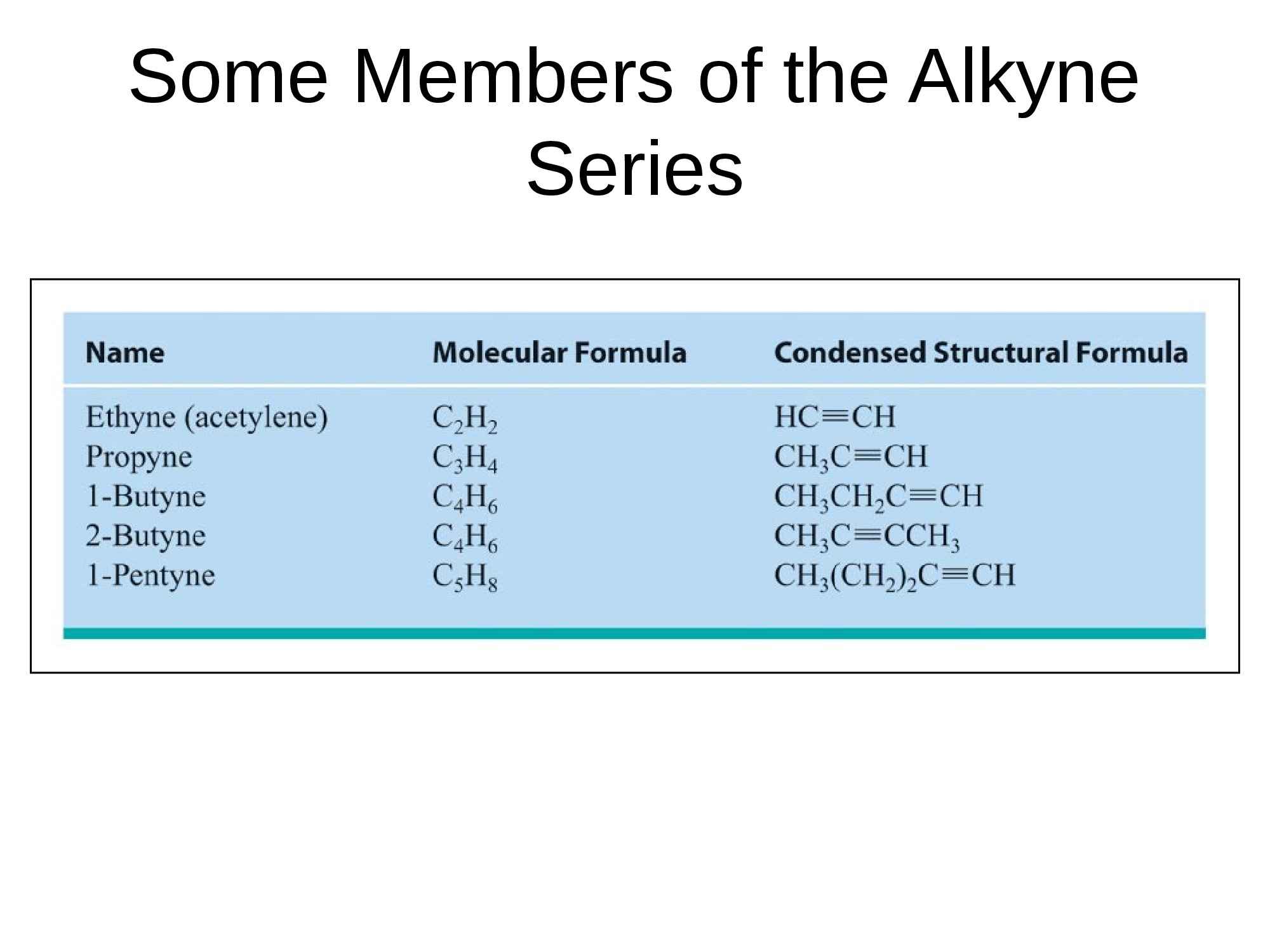 Some Members of the Alkyne Series

| Name | Molecular Formula | Condensed Structural Formula |
|---|---|---|
| Ethyne (acetylene) | $C_2H_2$ | $HC\equiv CH$ |
| Propyne | $C_3H_4$ | $CH_3C\equiv CH$ |
| 1-Butyne | $C_4H_6$ | $CH_3CH_2C\equiv CH$ |
| 2-Butyne | $C_4H_6$ | $CH_3C\equiv CCH_3$ |
| 1-Pentyne | $C_5H_8$ | $CH_3(CH_2)_2C\equiv CH$ |